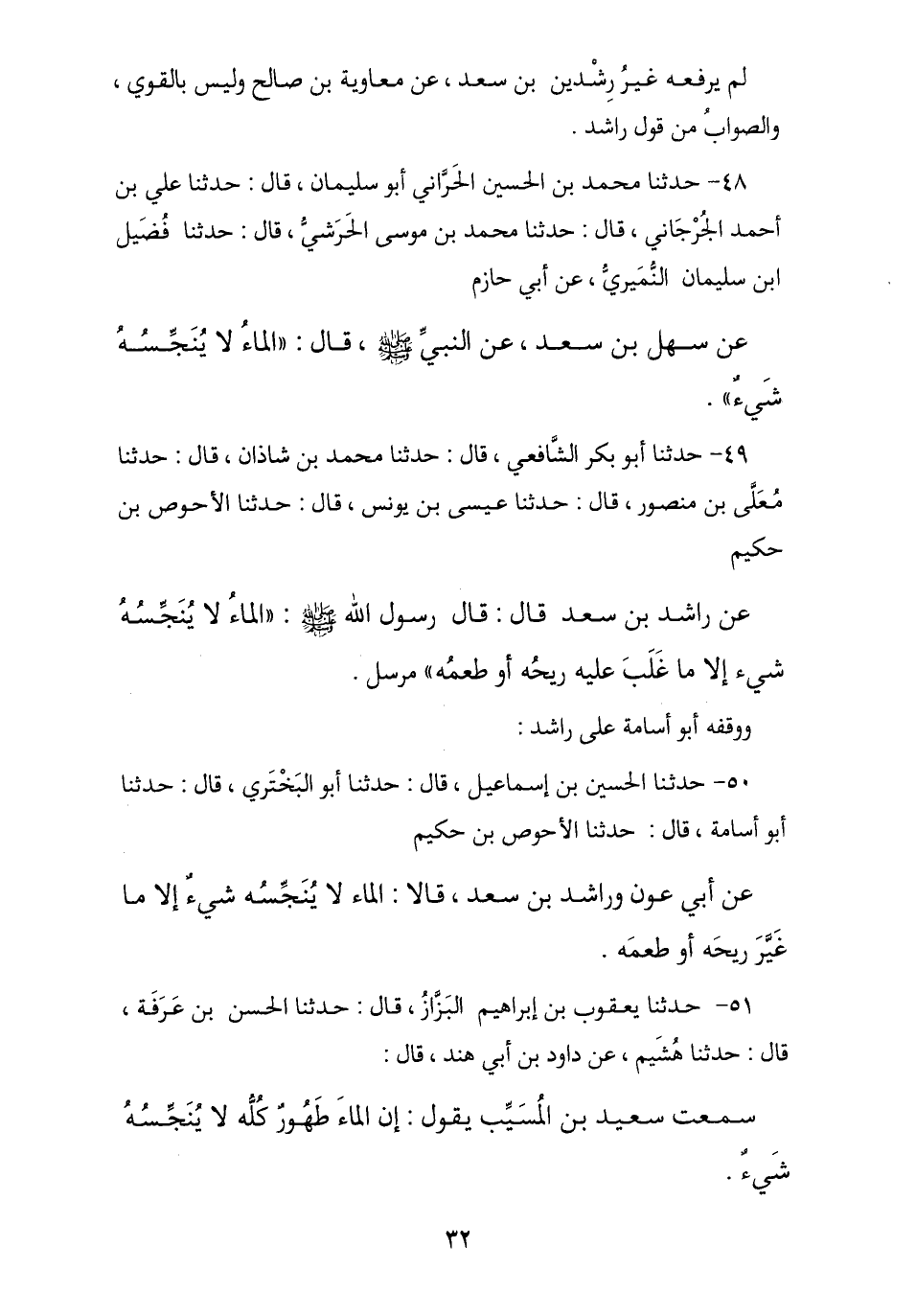 لم يرفعه غيرُ رِشْدين بن سعد ، عن معاوية بن صالح وليس بالقوي ، والصوابُ من قول راشد .

٤٨- حدثنا محمد بن الحسين الحَرَّاني أبو سليمان ، قال : حدثنا علي بن أحمد الجُرْجَاني ، قال : حدثنا محمد بن موسى الحَرَشيُّ ، قال : حدثنا فُضَيل ابن سليمان النُّمَيريُّ ، عن أبي حازم

عن سهل بن سعد ، عن النبيِّ ﷺ ، قال : «الماءُ لا يُنَجِّسُهُ شَيءٌ» .

٤٩- حدثنا أبو بكر الشَّافعي ، قال : حدثنا محمد بن شاذان ، قال : حدثنا مُعَلَّى بن منصور ، قال : حدثنا عيسى بن يونس ، قال : حدثنا الأحوص بن حكيم

عن راشد بن سعد قال : قال رسول الله ﷺ : «الماءُ لا يُنَجِّسُهُ شيء إلا ما غَلَبَ عليه ريحُه أو طعمُه» مرسل .

ووقفه أبو أسامة على راشد :

٥٠- حدثنا الحسين بن إسماعيل ، قال : حدثنا أبو البَخْتَري ، قال : حدثنا أبو أسامة ، قال : حدثنا الأحوص بن حكيم

عن أبي عون وراشد بن سعد ، قالا : الماء لا يُنَجِّسُه شيءٌ إلا ما غَيَّرَ ريحَه أو طعمَه .

٥١- حدثنا يعقوب بن إبراهيم البَزَّازُ ، قال : حدثنا الحسن بن عَرَفَة ، قال : حدثنا هُشَيم ، عن داود بن أبي هند ، قال :

سمعت سعيد بن المُسَيِّب يقول : إن الماءَ طَهُورٌ كُلُّه لا يُنَجِّسُهُ شَيءٌ .

٣٢